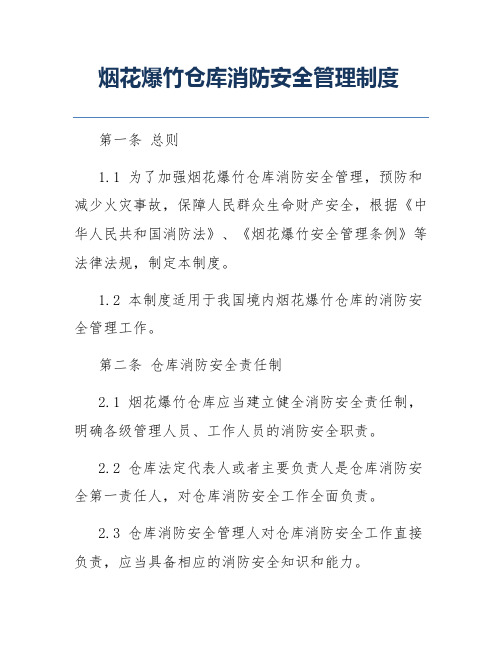 烟花爆竹仓库消防安全管理制度

第一条 总则

1.1 为了加强烟花爆竹仓库消防安全管理，预防和减少火灾事故，保障人民群众生命财产安全，根据《中华人民共和国消防法》、《烟花爆竹安全管理条例》等法律法规，制定本制度。

1.2 本制度适用于我国境内烟花爆竹仓库的消防安全管理工作。

第二条 仓库消防安全责任制

2.1 烟花爆竹仓库应当建立健全消防安全责任制，明确各级管理人员、工作人员的消防安全职责。

2.2 仓库法定代表人或者主要负责人是仓库消防安全第一责任人，对仓库消防安全工作全面负责。

2.3 仓库消防安全管理人对仓库消防安全工作直接负责，应当具备相应的消防安全知识和能力。